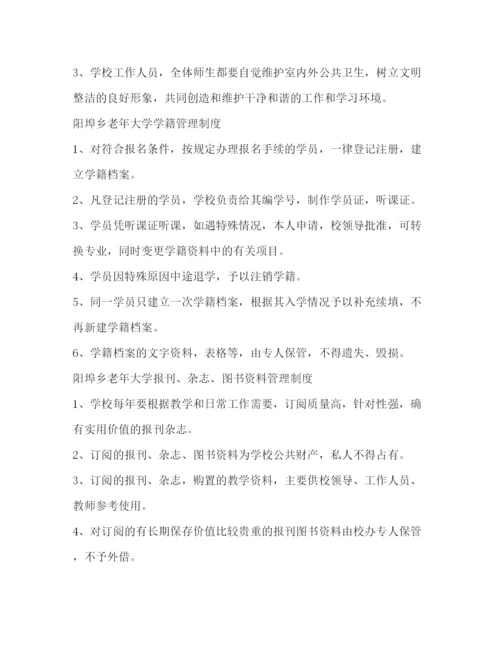 3、学校工作人员，全体师生都要自觉维护室内外公共卫生，树立文明整洁的良好形象，共同创造和维护干净和谐的工作和学习环境。

阳埠乡老年大学学籍管理制度

1、对符合报名条件，按规定办理报名手续的学员，一律登记注册，建立学籍档案。

2、凡登记注册的学员，学校负责给其编学号，制作学员证，听课证。

3、学员凭听课证听课，如遇特殊情况，本人申请，校领导批准，可转换专业，同时变更学籍资料中的有关项目。

4、学员因特殊原因中途退学，予以注销学籍。

5、同一学员只建立一次学籍档案，根据其入学情况予以补充续填，不再新建学籍档案。

6、学籍档案的文字资料，表格等，由专人保管，不得遗失、毁损。

阳埠乡老年大学报刊、杂志、图书资料管理制度

1、学校每年要根据教学和日常工作需要，订阅质量高，针对性强，确有实用价值的报刊杂志。

2、订阅的报刊、杂志、图书资料为学校公共财产，私人不得占有。

3、订阅的报刊、杂志，购置的教学资料，主要供校领导、工作人员、教师参考使用。

4、对订阅的有长期保存价值比较贵重的报刊图书资料由校办专人保管，不予外借。